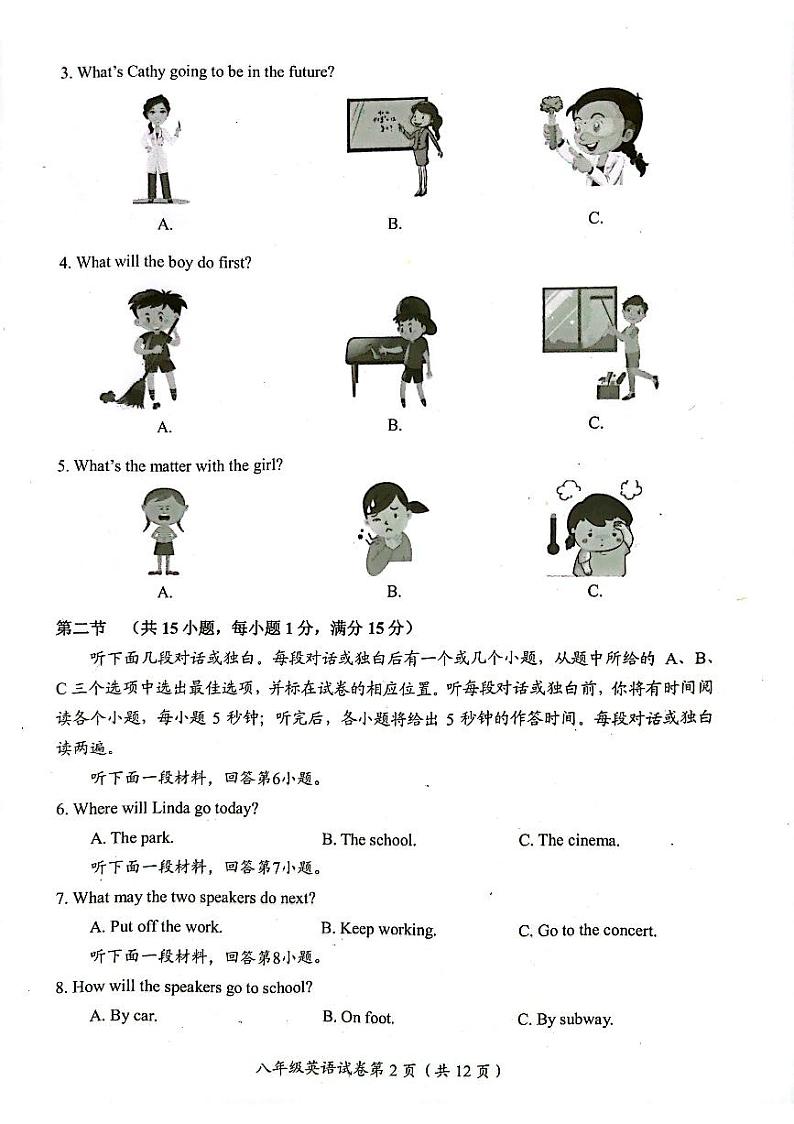 3. What's Cathy going to be in the future?

A.

B.

C.

4. What will the boy do first?

A.

B.

C.

5. What's the matter with the girl?

A.

B.

C.

第二节 （共 15 小题，每小题 1 分，满分 15 分）

听下面几段对话或独白。每段对话或独白后有一个或几个小题，从题中所给的 A、B、C 三个选项中选出最佳选项，并标在试卷的相应位置。听每段对话或独白前，你将有时间阅读各个小题，每小题 5 秒钟；听完后，各小题将给出 5 秒钟的作答时间。每段对话或独白读两遍。

听下面一段材料，回答第6小题。

6. Where will Linda go today?

A. The park.

B. The school.

C. The cinema.

听下面一段材料，回答第7小题。

7. What may the two speakers do next?

A. Put off the work.

B. Keep working.

C. Go to the concert.

听下面一段材料，回答第8小题。

8. How will the speakers go to school?

A. By car.

B. On foot.

C. By subway.

八年级英语试卷第 2 页（共 12 页）